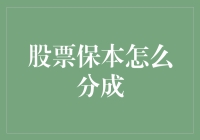 股票保本怎么分成